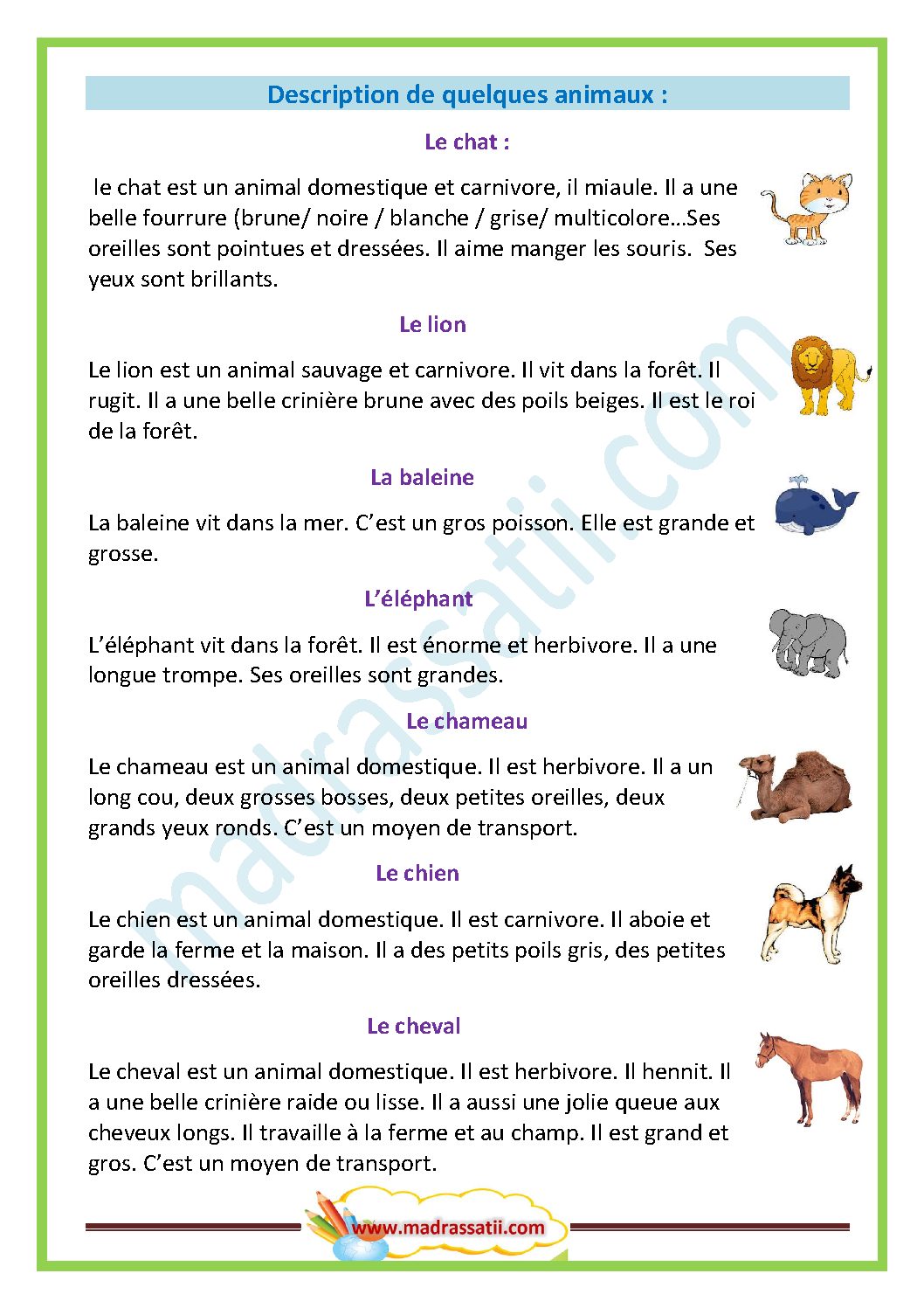 Description de quelques animaux :

Le chat :

le chat est un animal domestique et carnivore, il miaule. Il a une belle fourrure (brune/ noire / blanche / grise/ multicolore…Ses oreilles sont pointues et dressées. Il aime manger les souris. Ses yeux sont brillants.

Le lion

Le lion est un animal sauvage et carnivore. Il vit dans la forêt. Il rugit. Il a une belle crinière brune avec des poils beiges. Il est le roi de la forêt.

La baleine

La baleine vit dans la mer. C'est un gros poisson. Elle est grande et grosse.

L'éléphant

L'éléphant vit dans la forêt. Il est énorme et herbivore. Il a une longue trompe. Ses oreilles sont grandes.

Le chameau

Le chameau est un animal domestique. Il est herbivore. Il a un long cou, deux grosses bosses, deux petites oreilles, deux grands yeux ronds. C'est un moyen de transport.

Le chien

Le chien est un animal domestique. Il est carnivore. Il aboie et garde la ferme et la maison. Il a des petits poils gris, des petites oreilles dressées.

Le cheval

Le cheval est un animal domestique. Il est herbivore. Il hennit. Il a une belle crinière raide ou lisse. Il a aussi une jolie queue aux cheveux longs. Il travaille à la ferme et au champ. Il est grand et gros. C'est un moyen de transport.

madrassatii.com

www.madrassatii.com